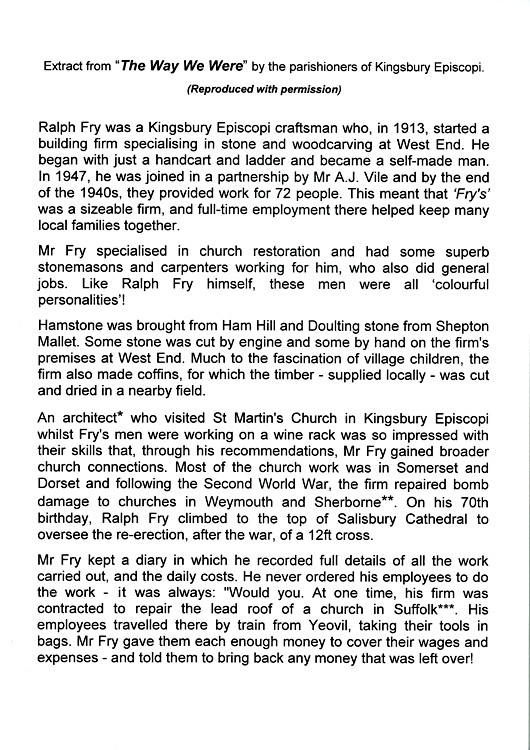 Extract from "The Way We Were" by the parishioners of Kingsbury Episcopi.

(Reproduced with permission)

Ralph Fry was a Kingsbury Episcopi craftsman who, in 1913, started a building firm specialising in stone and woodcarving at West End. He began with just a handcart and ladder and became a self-made man. In 1947, he was joined in a partnership by Mr A.J. Vile and by the end of the 1940s, they provided work for 72 people. This meant that 'Fry's' was a sizeable firm, and full-time employment there helped keep many local families together.

Mr Fry specialised in church restoration and had some superb stonemasons and carpenters working for him, who also did general jobs. Like Ralph Fry himself, these men were all 'colourful personalities'!

Hamstone was brought from Ham Hill and Doulting stone from Shepton Mallet. Some stone was cut by engine and some by hand on the firm's premises at West End. Much to the fascination of village children, the firm also made coffins, for which the timber - supplied locally - was cut and dried in a nearby field.

An architect* who visited St Martin's Church in Kingsbury Episcopi whilst Fry's men were working on a wine rack was so impressed with their skills that, through his recommendations, Mr Fry gained broader church connections. Most of the church work was in Somerset and Dorset and following the Second World War, the firm repaired bomb damage to churches in Weymouth and Sherborne**. On his 70th birthday, Ralph Fry climbed to the top of Salisbury Cathedral to oversee the re-erection, after the war, of a 12ft cross.

Mr Fry kept a diary in which he recorded full details of all the work carried out, and the daily costs. He never ordered his employees to do the work - it was always: "Would you. At one time, his firm was contracted to repair the lead roof of a church in Suffolk***. His employees travelled there by train from Yeovil, taking their tools in bags. Mr Fry gave them each enough money to cover their wages and expenses - and told them to bring back any money that was left over!